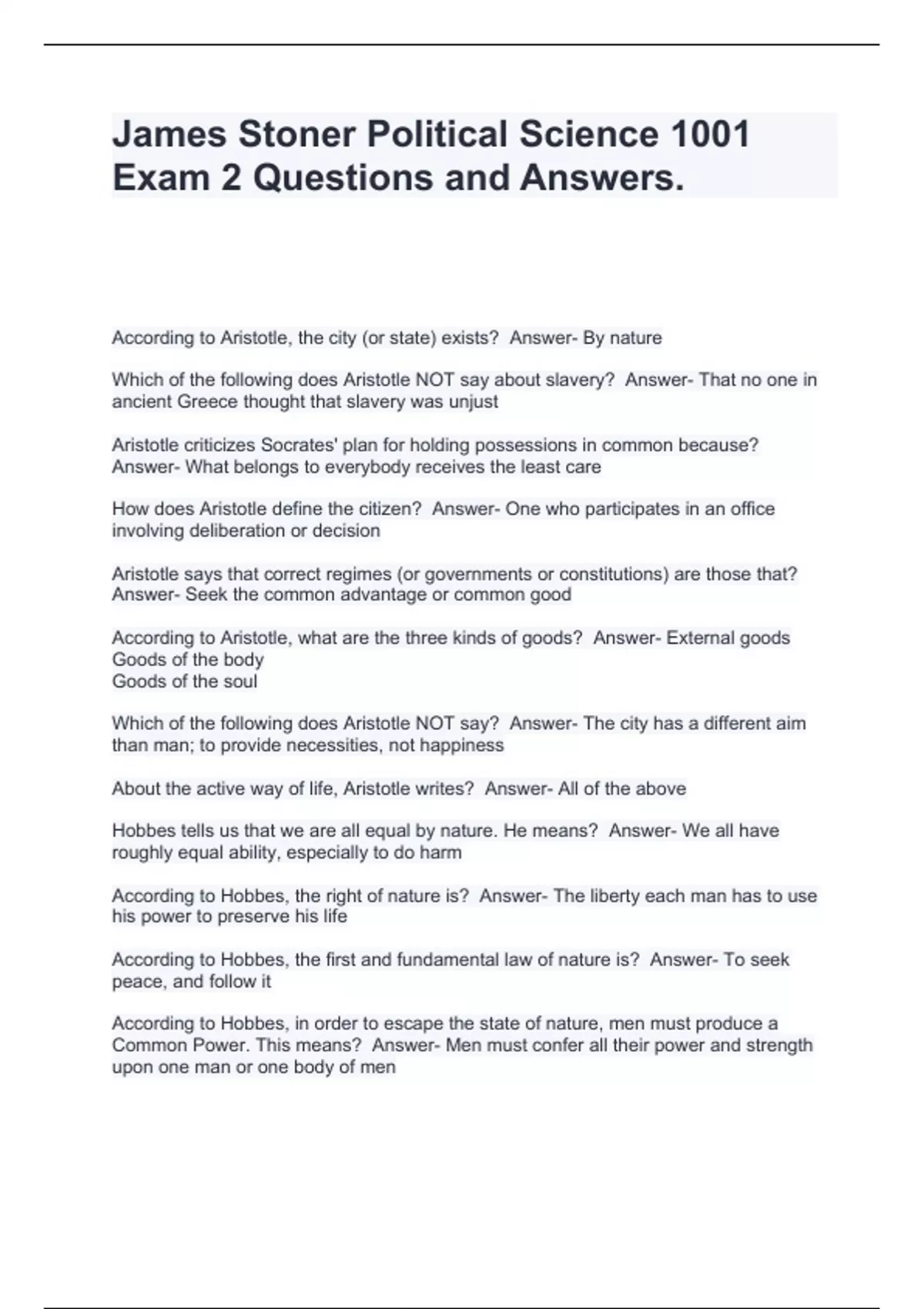 James Stoner Political Science 1001 Exam 2 Questions and Answers.

According to Aristotle, the city (or state) exists? Answer- By nature

Which of the following does Aristotle NOT say about slavery? Answer- That no one in ancient Greece thought that slavery was unjust

Aristotle criticizes Socrates' plan for holding possessions in common because? Answer- What belongs to everybody receives the least care

How does Aristotle define the citizen? Answer- One who participates in an office involving deliberation or decision

Aristotle says that correct regimes (or governments or constitutions) are those that? Answer- Seek the common advantage or common good

According to Aristotle, what are the three kinds of goods? Answer- External goods
Goods of the body
Goods of the soul

Which of the following does Aristotle NOT say? Answer- The city has a different aim than man; to provide necessities, not happiness

About the active way of life, Aristotle writes? Answer- All of the above

Hobbes tells us that we are all equal by nature. He means? Answer- We all have roughly equal ability, especially to do harm

According to Hobbes, the right of nature is? Answer- The liberty each man has to use his power to preserve his life

According to Hobbes, the first and fundamental law of nature is? Answer- To seek peace, and follow it

According to Hobbes, in order to escape the state of nature, men must produce a Common Power. This means? Answer- Men must confer all their power and strength upon one man or one body of men